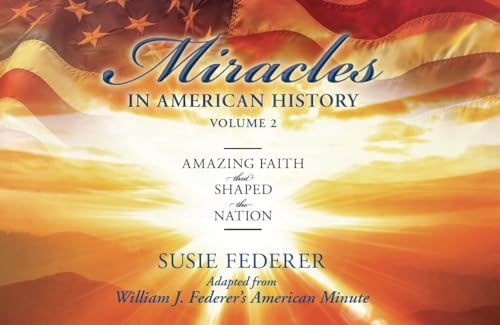 Miracles
IN AMERICAN HISTORY
VOLUME 2

AMAZING FAITH
that
SHAPED
the
NATION

SUSIE FEDERER
Adapted from
William J. Federer's American Minute